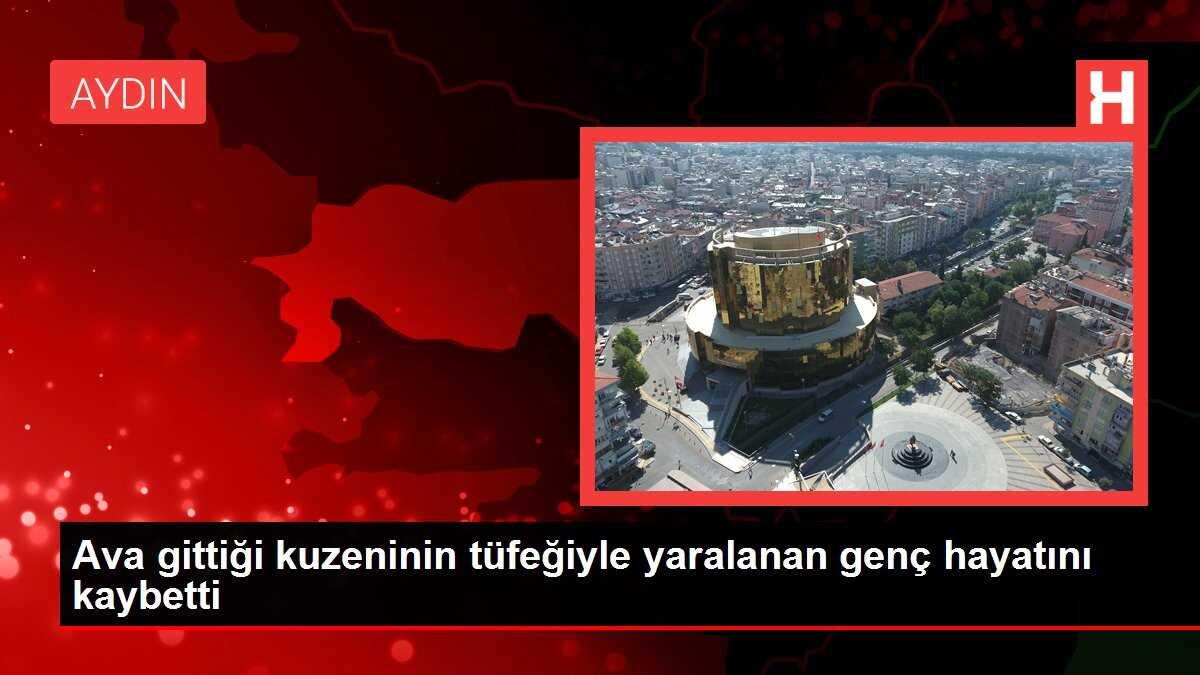 AYDIN

H

Ava gittiği kuzeninin tüfeğiyle yaralanan genç hayatını kaybetti